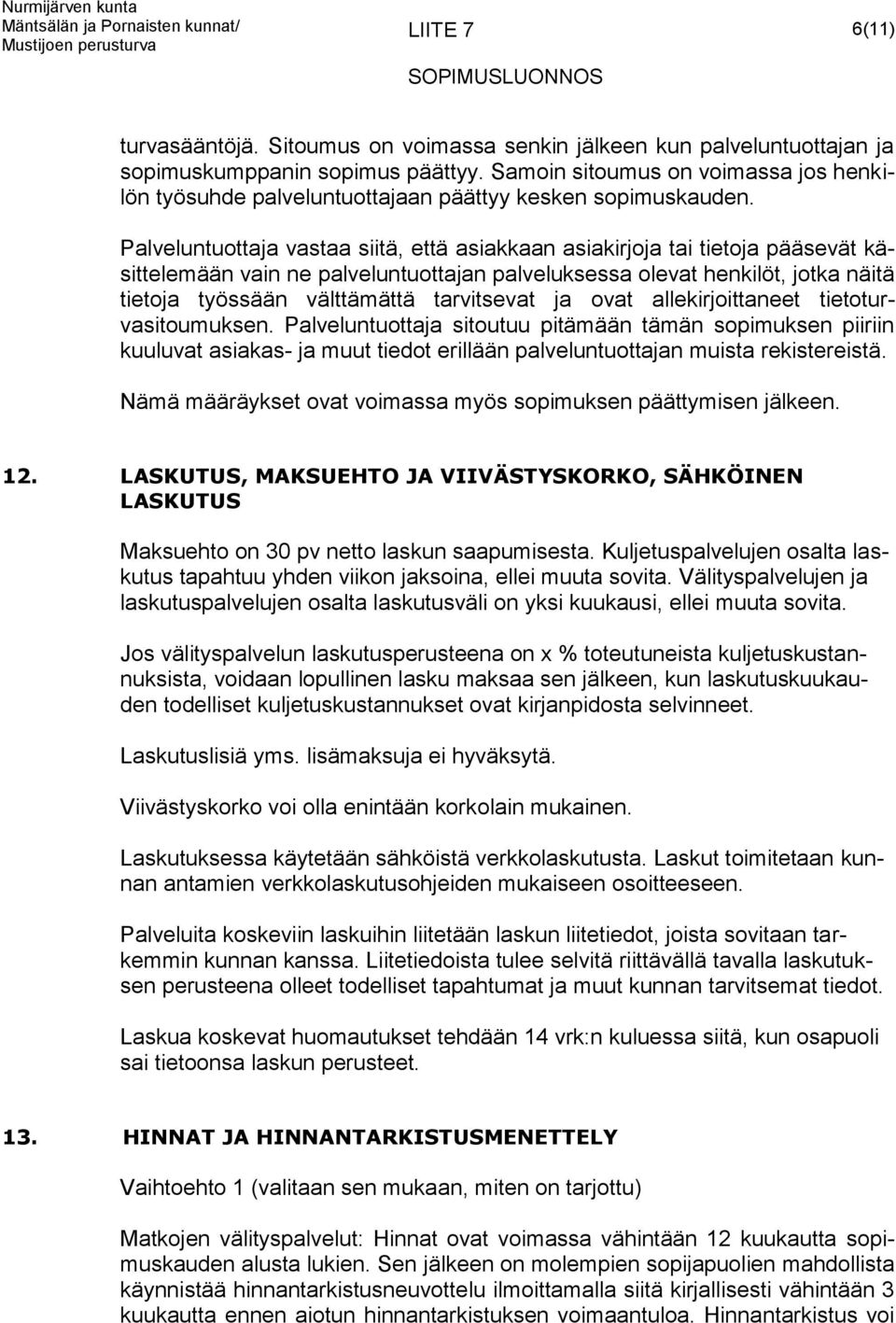 Nurmijärven kunta
Mäntsälän ja Pornaisten kunnat/
Mustijoen perusturva

LIITE 7

6(11)

SOPIMUSLUONNOS

turvasääntöjä. Sitoumus on voimassa senkin jälkeen kun palveluntuottajan ja sopimuskumppanin sopimus päättyy. Samoin sitoumus on voimassa jos henkilön työsuhde palveluntuottajaan päättyy kesken sopimuskauden.

Palveluntuottaja vastaa siitä, että asiakkaan asiakirjoja tai tietoja pääsevät käsittelemään vain ne palveluntuottajan palveluksessa olevat henkilöt, jotka näitä tietoja työssään välttämättä tarvitsevat ja ovat allekirjoittaneet tietoturvasitoumuksen. Palveluntuottaja sitoutuu pitämään tämän sopimuksen piiriin kuuluvat asiakas- ja muut tiedot erillään palveluntuottajan muista rekistereistä.

Nämä määräykset ovat voimassa myös sopimuksen päättymisen jälkeen.

12. LASKUTUS, MAKSUEHTO JA VIIVÄSTYSKORKO, SÄHKÖINEN LASKUTUS

Maksuehto on 30 pv netto laskun saapumisesta. Kuljetuspalvelujen osalta laskutus tapahtuu yhden viikon jaksoina, ellei muuta sovita. Välityspalvelujen ja laskutuspalvelujen osalta laskutusväli on yksi kuukausi, ellei muuta sovita.

Jos välityspalvelun laskutusperusteena on x % toteutuneista kuljetuskustannuksista, voidaan lopullinen lasku maksaa sen jälkeen, kun laskutuskuukauden todelliset kuljetuskustannukset ovat kirjanpidosta selvinneet.

Laskutuslisiä yms. lisämaksuja ei hyväksytä.

Viivästyskorko voi olla enintään korkolain mukainen.

Laskutuksessa käytetään sähköistä verkkolaskutusta. Laskut toimitetaan kunnan antamien verkkolaskutusohjeiden mukaiseen osoitteeseen.

Palveluita koskeviin laskuihin liitetään laskun liitetiedot, joista sovitaan tarkemmin kunnan kanssa. Liitetiedoista tulee selvitä riittävällä tavalla laskutuksen perusteena olleet todelliset tapahtumat ja muut kunnan tarvitsemat tiedot.

Laskua koskevat huomautukset tehdään 14 vrk:n kuluessa siitä, kun osapuoli sai tietoonsa laskun perusteet.

13. HINNAT JA HINNANTARKISTUSMENETTELY

Vaihtoehto 1 (valitaan sen mukaan, miten on tarjottu)

Matkojen välityspalvelut: Hinnat ovat voimassa vähintään 12 kuukautta sopimuskauden alusta lukien. Sen jälkeen on molempien sopijapuolien mahdollista käynnistää hinnantarkistusneuvottelu ilmoittamalla siitä kirjallisesti vähintään 3 kuukautta ennen aiotun hinnantarkistuksen voimaantuloa. Hinnantarkistus voi